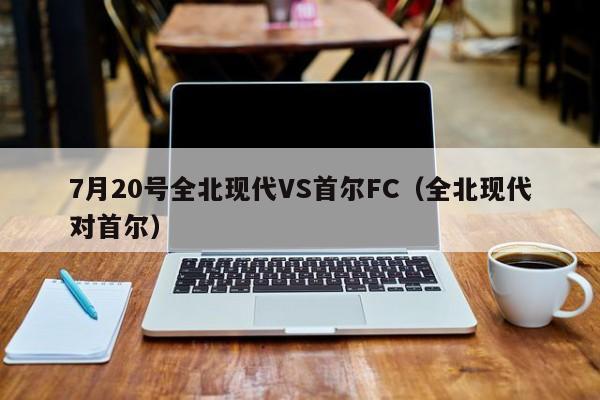 7月20号全北现代VS首尔FC（全北现代对首尔）